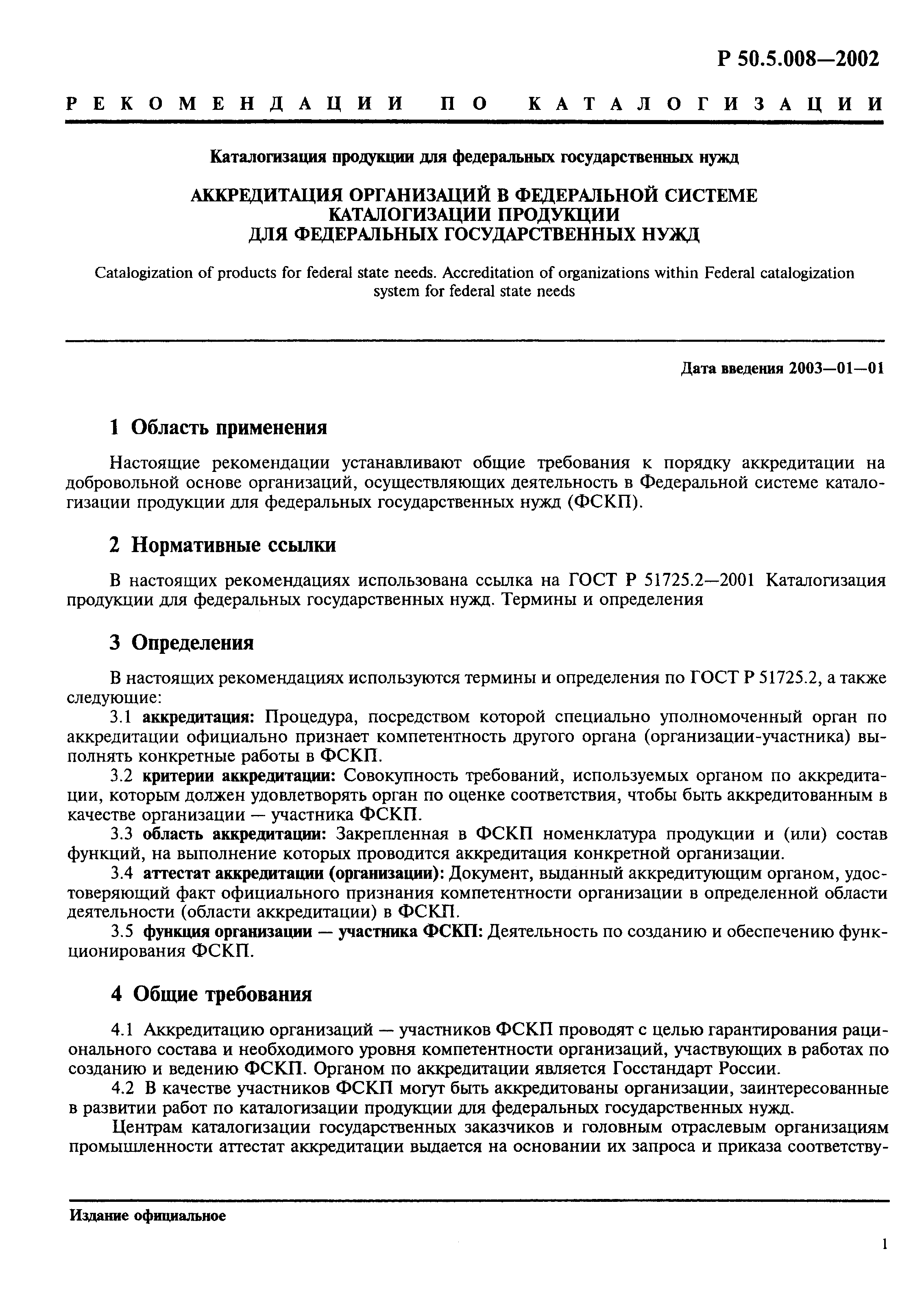 Р 50.5.008—2002

РЕКОМЕНДАЦИИ ПО КАТАЛОГИЗАЦИИ

Каталогизация продукции для федеральных государственных нужд

АККРЕДИТАЦИЯ ОРГАНИЗАЦИЙ В ФЕДЕРАЛЬНОЙ СИСТЕМЕ КАТАЛОГИЗАЦИИ ПРОДУКЦИИ ДЛЯ ФЕДЕРАЛЬНЫХ ГОСУДАРСТВЕННЫХ НУЖД

Catalogization of products for federal state needs. Accreditation of organizations within Federal catalogization system for federal state needs

Дата введения 2003—01—01

1 Область применения

Настоящие рекомендации устанавливают общие требования к порядку аккредитации на добровольной основе организаций, осуществляющих деятельность в Федеральной системе каталогизации продукции для федеральных государственных нужд (ФСКП).

2 Нормативные ссылки

В настоящих рекомендациях использована ссылка на ГОСТ Р 51725.2—2001 Каталогизация продукции для федеральных государственных нужд. Термины и определения

3 Определения

В настоящих рекомендациях используются термины и определения по ГОСТ Р 51725.2, а также следующие:

3.1 аккредитация: Процедура, посредством которой специально уполномоченный орган по аккредитации официально признает компетентность другого органа (организации-участника) выполнять конкретные работы в ФСКП.

3.2 критерии аккредитации: Совокупность требований, используемых органом по аккредитации, которым должен удовлетворять орган по оценке соответствия, чтобы быть аккредитованным в качестве организации — участника ФСКП.

3.3 область аккредитации: Закрепленная в ФСКП номенклатура продукции и (или) состав функций, на выполнение которых проводится аккредитация конкретной организации.

3.4 аттестат аккредитации (организации): Документ, выданный аккредитующим органом, удостоверяющий факт официального признания компетентности организации в определенной области деятельности (области аккредитации) в ФСКП.

3.5 функция организации — участника ФСКП: Деятельность по созданию и обеспечению функционирования ФСКП.

4 Общие требования

4.1 Аккредитацию организаций — участников ФСКП проводят с целью гарантирования рационального состава и необходимого уровня компетентности организаций, участвующих в работах по созданию и ведению ФСКП. Органом по аккредитации является Госстандарт России.

4.2 В качестве участников ФСКП могут быть аккредитованы организации, заинтересованные в развитии работ по каталогизации продукции для федеральных государственных нужд.

Центрам каталогизации государственных заказчиков и головным отраслевым организациям промышленности аттестат аккредитации выдается на основании их запроса и приказа соответству-

Издание официальное

1